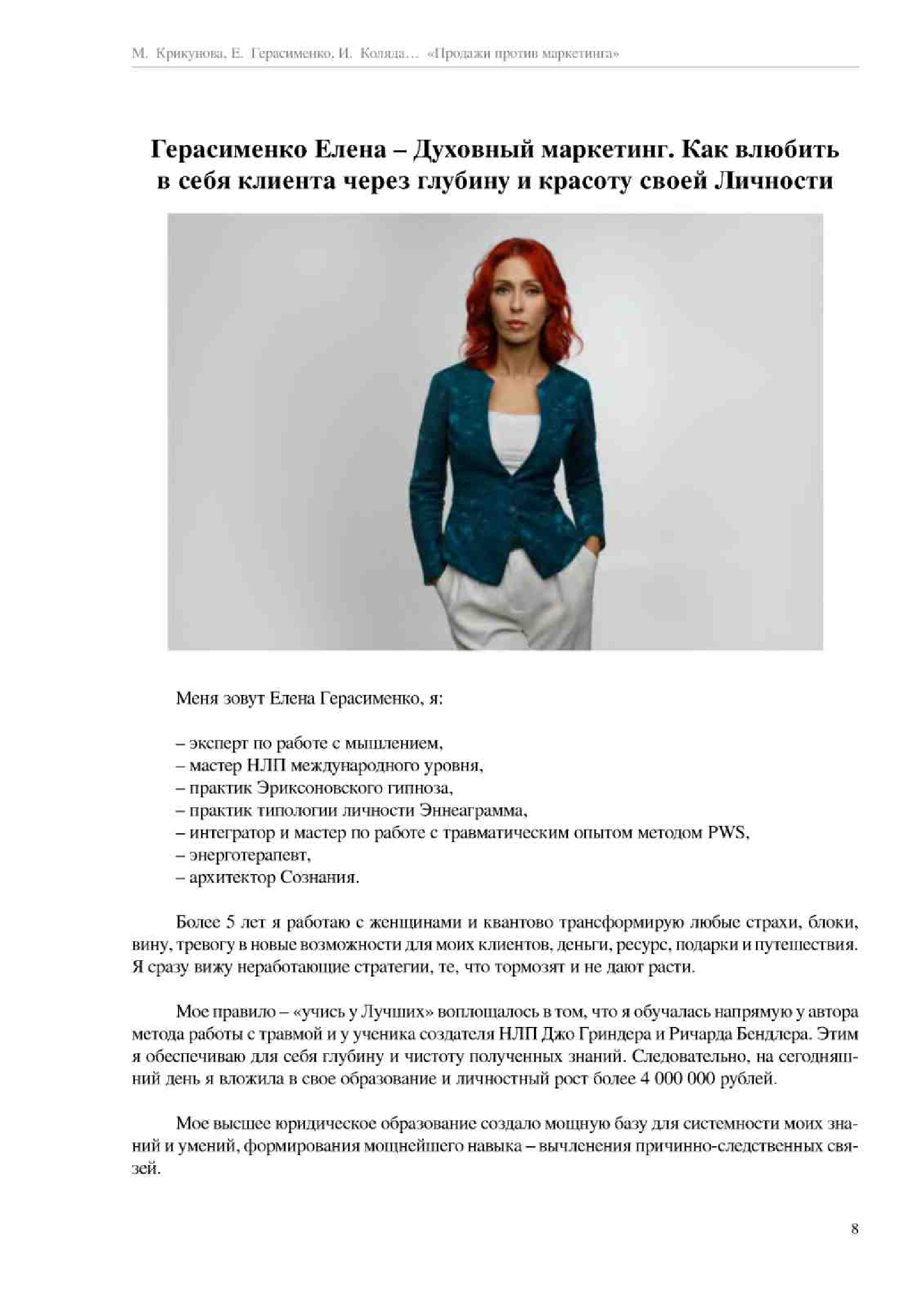 М. Крикунова, Е. Герасименко, И. Коляда… «Продажи против маркетинга»

Герасименко Елена – Духовный маркетинг. Как влюбить в себя клиента через глубину и красоту своей Личности

Меня зовут Елена Герасименко, я:

– эксперт по работе с мышлением,
– мастер НЛП международного уровня,
– практик Эриксоновского гипноза,
– практик типологии личности Эннеаграмма,
– интегратор и мастер по работе с травматическим опытом методом PWS,
– энерготерапевт,
– архитектор Сознания.

Более 5 лет я работаю с женщинами и квантово трансформирую любые страхи, блоки, вину, тревогу в новые возможности для моих клиентов, деньги, ресурс, подарки и путешествия. Я сразу вижу неработающие стратегии, те, что тормозят и не дают расти.

Мое правило – «учись у Лучших» воплощалось в том, что я обучалась напрямую у автора метода работы с травмой и у ученика создателя НЛП Джо Гриндера и Ричарда Бендлера. Этим я обеспечиваю для себя глубину и чистоту полученных знаний. Следовательно, на сегодняшний день я вложила в свое образование и личностный рост более 4 000 000 рублей.

Мое высшее юридическое образование создало мощную базу для системности моих знаний и умений, формирования мощнейшего навыка – вычленения причинно-следственных связей.

8